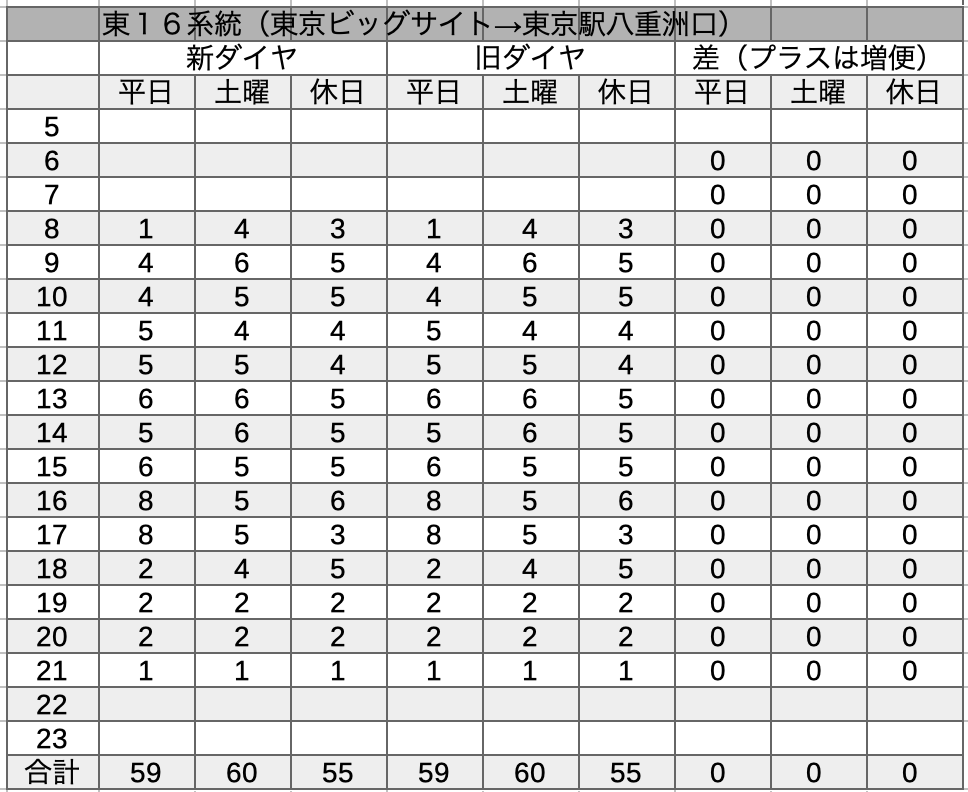 東16系統（東京ビッグサイト→東京駅八重洲口）

| | 新ダイヤ | | | 旧ダイヤ | | | 差（プラスは増便） | | |
|---|---|---|---|---|---|---|---|---|---|
| | 平日 | 土曜 | 休日 | 平日 | 土曜 | 休日 | 平日 | 土曜 | 休日 |
| 5 | | | | | | | | | |
| 6 | | | | | | | 0 | 0 | 0 |
| 7 | | | | | | | 0 | 0 | 0 |
| 8 | 1 | 4 | 3 | 1 | 4 | 3 | 0 | 0 | 0 |
| 9 | 4 | 6 | 5 | 4 | 6 | 5 | 0 | 0 | 0 |
| 10 | 4 | 5 | 5 | 4 | 5 | 5 | 0 | 0 | 0 |
| 11 | 5 | 4 | 4 | 5 | 4 | 4 | 0 | 0 | 0 |
| 12 | 5 | 5 | 4 | 5 | 5 | 4 | 0 | 0 | 0 |
| 13 | 6 | 6 | 5 | 6 | 6 | 5 | 0 | 0 | 0 |
| 14 | 5 | 6 | 5 | 5 | 6 | 5 | 0 | 0 | 0 |
| 15 | 6 | 5 | 5 | 6 | 5 | 5 | 0 | 0 | 0 |
| 16 | 8 | 5 | 6 | 8 | 5 | 6 | 0 | 0 | 0 |
| 17 | 8 | 5 | 3 | 8 | 5 | 3 | 0 | 0 | 0 |
| 18 | 2 | 4 | 5 | 2 | 4 | 5 | 0 | 0 | 0 |
| 19 | 2 | 2 | 2 | 2 | 2 | 2 | 0 | 0 | 0 |
| 20 | 2 | 2 | 2 | 2 | 2 | 2 | 0 | 0 | 0 |
| 21 | 1 | 1 | 1 | 1 | 1 | 1 | 0 | 0 | 0 |
| 22 | | | | | | | | | |
| 23 | | | | | | | | | |
| 合計 | 59 | 60 | 55 | 59 | 60 | 55 | 0 | 0 | 0 |